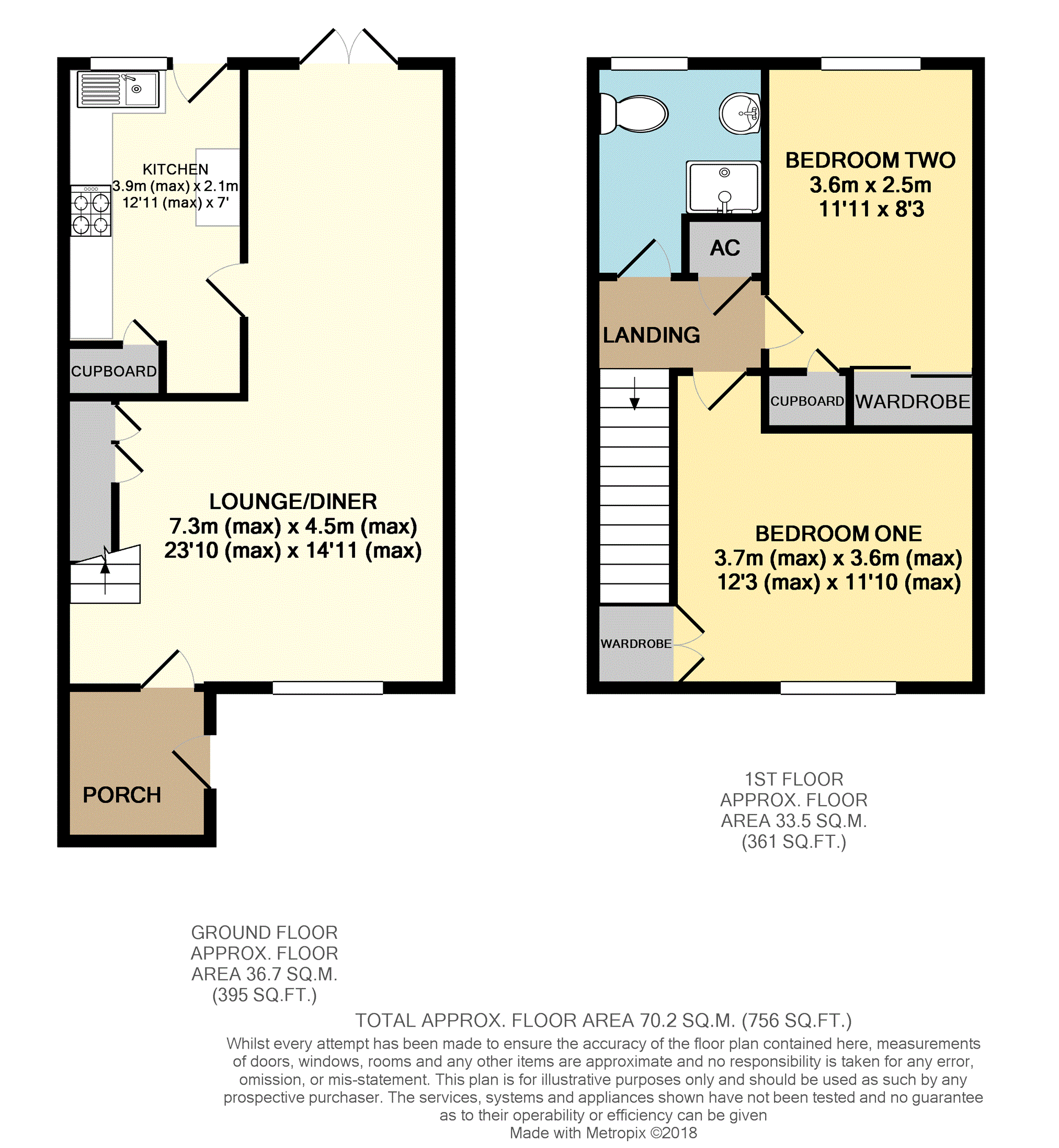 KITCHEN
3.9m (max) x 2.1m
12'11 (max) x 7'

CUPBOARD

LOUNGE/DINER
7.3m (max) x 4.5m (max)
23'10 (max) x 14'11 (max)

PORCH

BEDROOM TWO
3.6m x 2.5m
11'11 x 8'3

AC

LANDING

CUPBOARD

WARDROBE

BEDROOM ONE
3.7m (max) x 3.6m (max)
12'3 (max) x 11'10 (max)

WARDROBE

1ST FLOOR
APPROX. FLOOR
AREA 33.5 SQ.M.
(361 SQ.FT.)

GROUND FLOOR
APPROX. FLOOR
AREA 36.7 SQ.M.
(395 SQ.FT.)

TOTAL APPROX. FLOOR AREA 70.2 SQ.M. (756 SQ.FT.)
Whilst every attempt has been made to ensure the accuracy of the floor plan contained here, measurements of doors, windows, rooms and any other items are approximate and no responsibility is taken for any error, omission, or mis-statement. This plan is for illustrative purposes only and should be used as such by any prospective purchaser. The services, systems and appliances shown have not been tested and no guarantee as to their operability or efficiency can be given
Made with Metropix ©2018